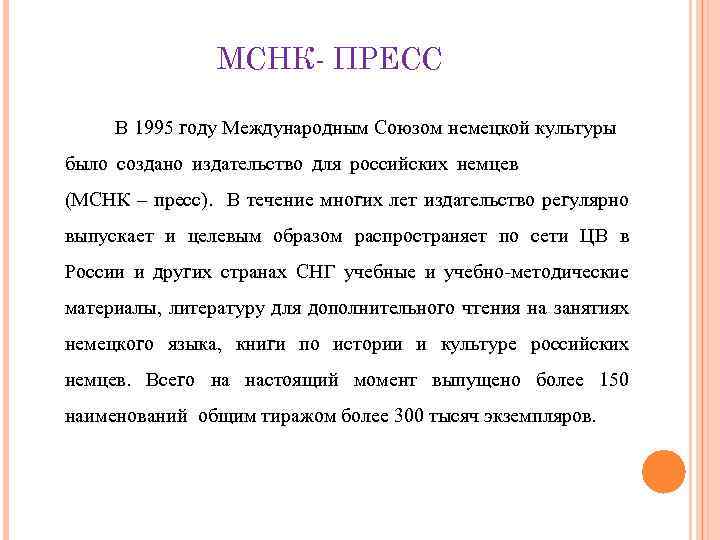 МСНК- ПРЕСС

В 1995 году Международным Союзом немецкой культуры было создано издательство для российских немцев (МСНК – пресс). В течение многих лет издательство регулярно выпускает и целевым образом распространяет по сети ЦВ в России и других странах СНГ учебные и учебно-методические материалы, литературу для дополнительного чтения на занятиях немецкого языка, книги по истории и культуре российских немцев. Всего на настоящий момент выпущено более 150 наименований общим тиражом более 300 тысяч экземпляров.